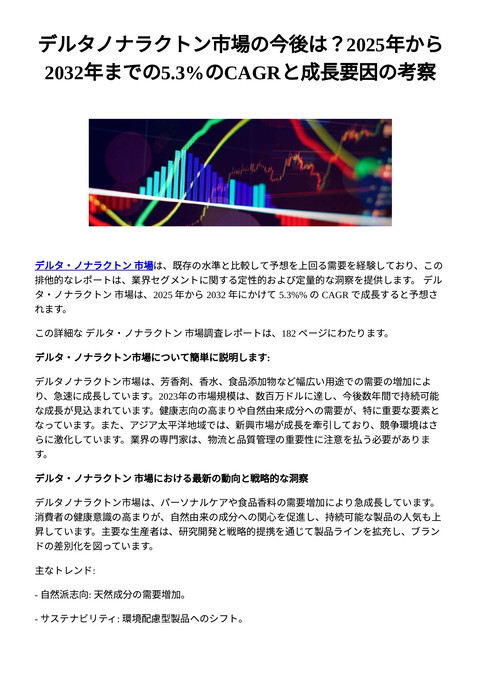 デルタノナラクトン市場の今後は？2025年から2032年までの5.3%のCAGRと成長要因の考察

デルタ・ノナラクトン 市場は、既存の水準と比較して予想を上回る需要を経験しており、この排他的なレポートは、業界セグメントに関する定性的および定量的な洞察を提供します。 デルタ・ノナラクトン 市場は、2025 年から 2032 年にかけて 5.3%% の CAGR で成長すると予想されます。

この詳細な デルタ・ノナラクトン 市場調査レポートは、182 ページにわたります。

デルタ・ノナラクトン市場について簡単に説明します:

デルタノナラクトン市場は、芳香剤、香水、食品添加物など幅広い用途での需要の増加により、急速に成長しています。2023年の市場規模は、数百万ドルに達し、今後数年間で持続可能な成長が見込まれています。健康志向の高まりや自然由来成分への需要が、特に重要な要素となっています。また、アジア太平洋地域では、新興市場が成長を牽引しており、競争環境はさらに激化しています。業界の専門家は、物流と品質管理の重要性に注意を払う必要があります。

デルタ・ノナラクトン 市場における最新の動向と戦略的な洞察

デルタノナラクトン市場は、パーソナルケアや食品香料の需要増加により急成長しています。消費者の健康意識の高まりが、自然由来の成分への関心を促進し、持続可能な製品の人気も上昇しています。主要な生産者は、研究開発と戦略的提携を通じて製品ラインを拡充し、ブランドの差別化を図っています。

主なトレンド:

- 自然派志向: 天然成分の需要増加。

- サステナビリティ: 環境配慮型製品へのシフト。